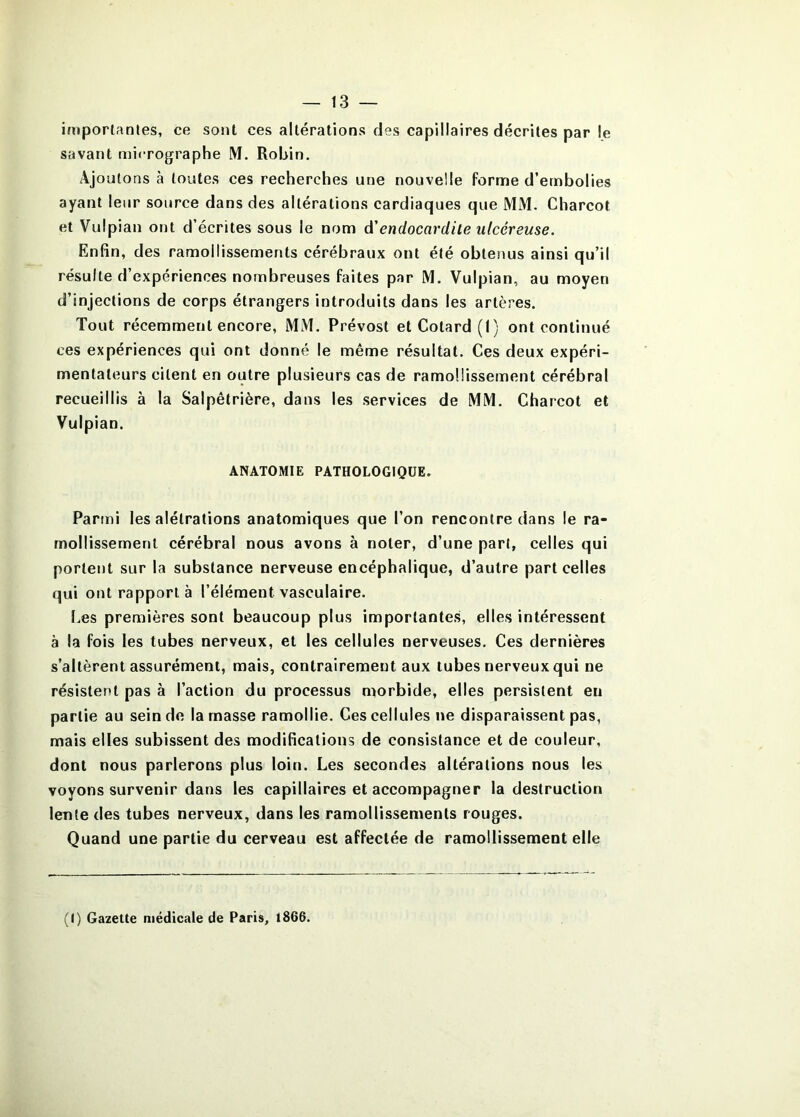 — 13 —

importantes, ce sont ces altérations des capillaires décrites par le savant micrographe M. Robin.

Ajoutons à toutes ces recherches une nouvelle forme d'embolies ayant leur source dans des altérations cardiaques que MM. Charcot et Vulpian ont d'écrites sous le nom d'endocardite ulcéreuse.

Enfin, des ramollissements cérébraux ont été obtenus ainsi qu'il résulte d'expériences nombreuses faites par M. Vulpian, au moyen d'injections de corps étrangers introduits dans les artères.

Tout récemment encore, MM. Prévost et Cotard (1) ont continué ces expériences qui ont donné le même résultat. Ces deux expérimentateurs citent en outre plusieurs cas de ramollissement cérébral recueillis à la Salpêtrière, dans les services de MM. Charcot et Vulpian.

ANATOMIE PATHOLOGIQUE.

Parmi les alétrations anatomiques que l'on rencontre dans le ramollissement cérébral nous avons à noter, d'une part, celles qui portent sur la substance nerveuse encéphalique, d'autre part celles qui ont rapport à l'élément vasculaire.

Les premières sont beaucoup plus importantes, elles intéressent à la fois les tubes nerveux, et les cellules nerveuses. Ces dernières s'altèrent assurément, mais, contrairement aux tubes nerveux qui ne résistent pas à l'action du processus morbide, elles persistent en partie au sein de la masse ramollie. Ces cellules ne disparaissent pas, mais elles subissent des modifications de consistance et de couleur, dont nous parlerons plus loin. Les secondes altérations nous les voyons survenir dans les capillaires et accompagner la destruction lente des tubes nerveux, dans les ramollissements rouges. Quand une partie du cerveau est affectée de ramollissement elle

(1) Gazette médicale de Paris, 1866.